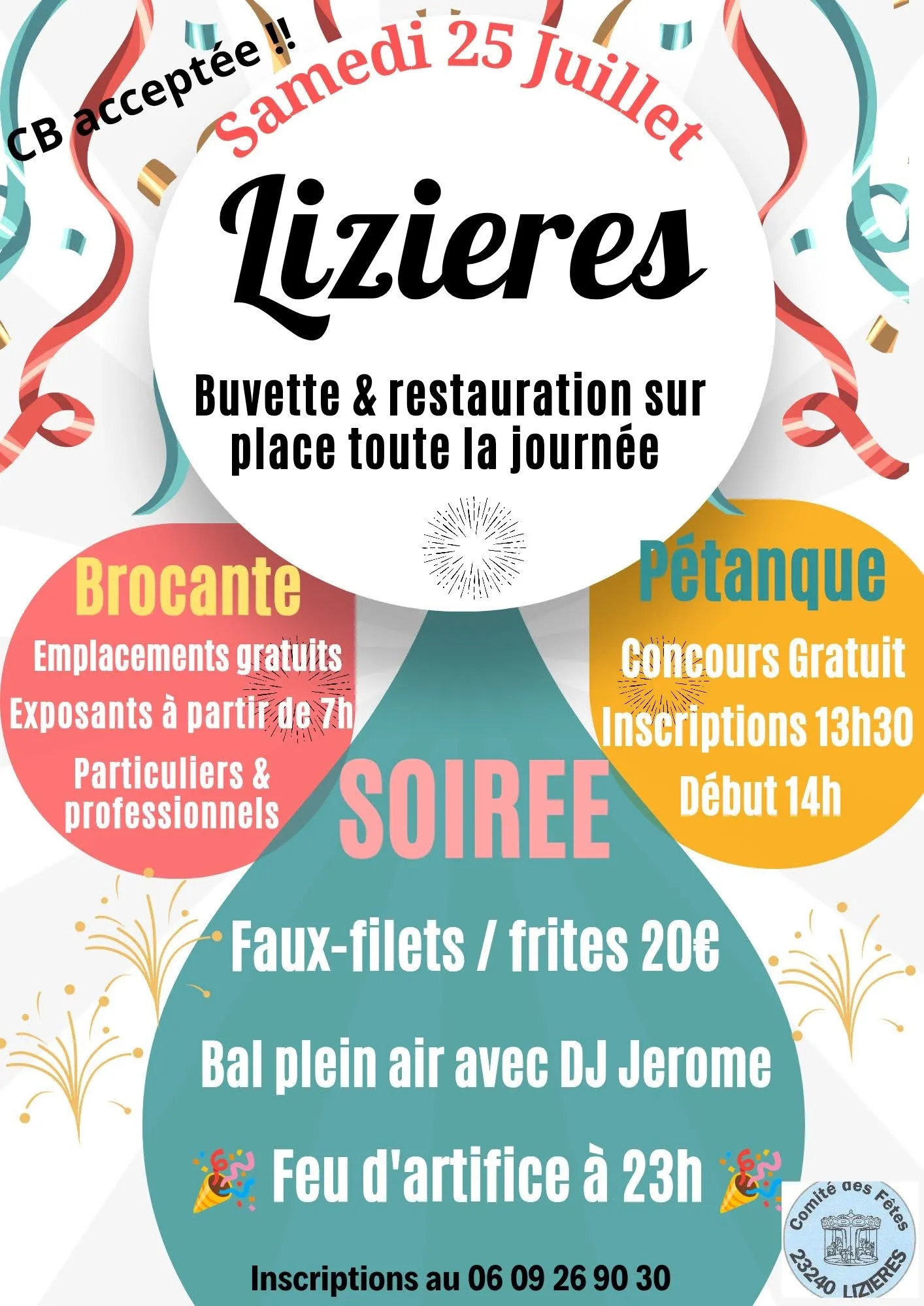 CB acceptée !!

Samedi 25 Juillet

Lizieres

Buvette & restauration sur place toute la journée

Brocante

Emplacements gratuits

Exposants à partir de 7h

Particuliers & professionnels

Pétanque

Concours Gratuit

Inscriptions 13h30

Début 14h

SOIREE

Faux-filets / frites 20€

Bal plein air avec DJ Jerome

Feu d'artifice à 23h

Inscriptions au 06 09 26 90 30

Comité des Fêtes
23240 LIZIERES